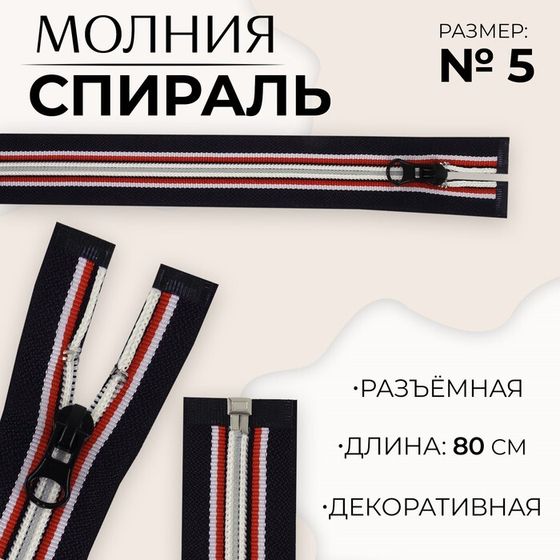 МОЛНИЯ
СПИРАЛЬ

РАЗМЕР:
№ 5

·РАЗЪЁМНАЯ

·ДЛИНА: 80 СМ

·ДЕКОРАТИВНАЯ